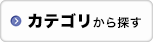 カテゴリから探す